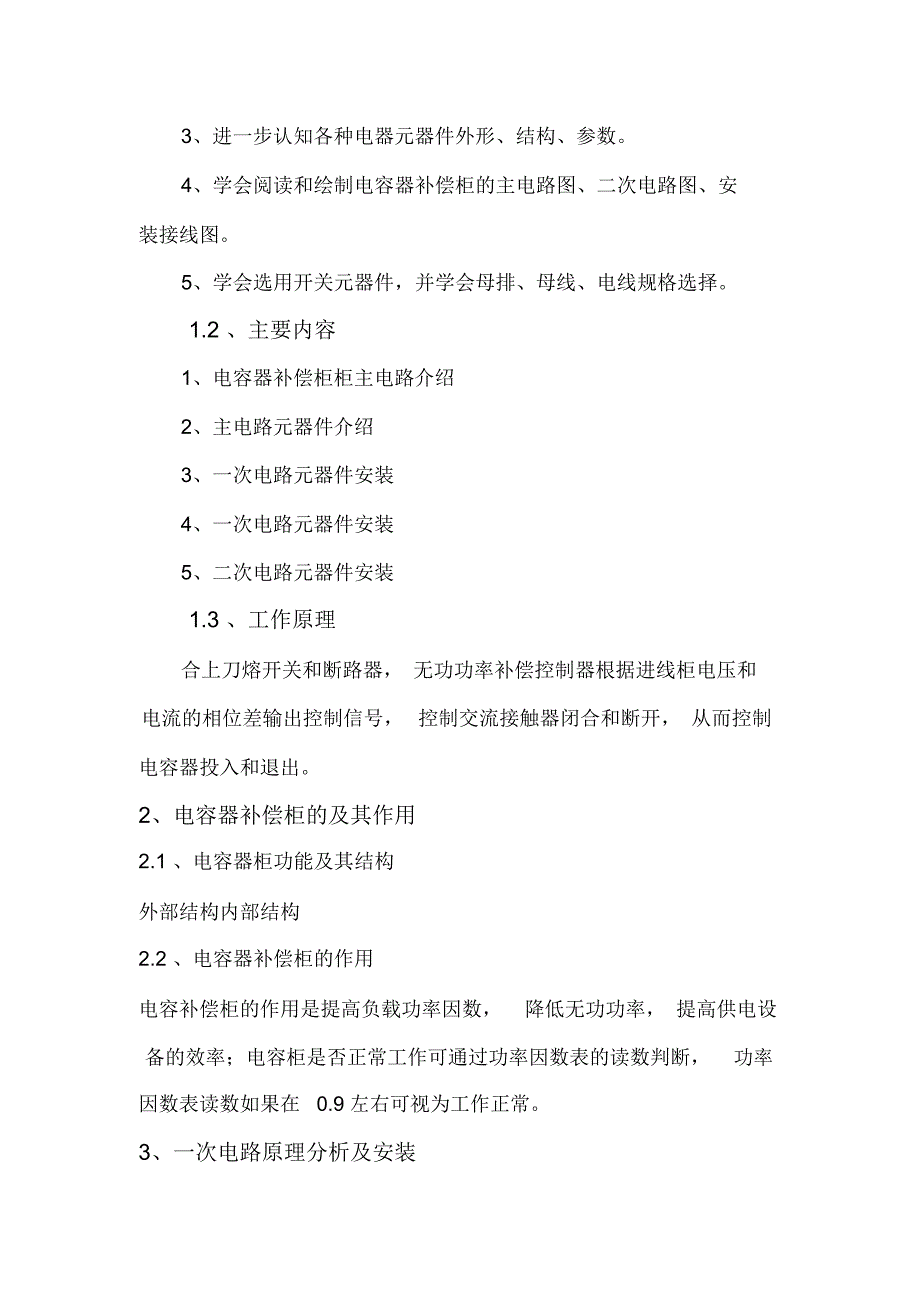 3、进一步认知各种电器元器件外形、结构、参数。

4、学会阅读和绘制电容器补偿柜的主电路图、二次电路图、安装接线图。

5、学会选用开关元器件，并学会母排、母线、电线规格选择。

1.2 、主要内容

1、电容器补偿柜柜主电路介绍

2、主电路元器件介绍

3、一次电路元器件安装

4、一次电路元器件安装

5、二次电路元器件安装

1.3 、工作原理

合上刀熔开关和断路器， 无功功率补偿控制器根据进线柜电压和电流的相位差输出控制信号， 控制交流接触器闭合和断开， 从而控制电容器投入和退出。

2、电容器补偿柜的及其作用

2.1 、电容器柜功能及其结构

外部结构内部结构

2.2 、电容器补偿柜的作用

电容补偿柜的作用是提高负载功率因数， 降低无功功率， 提高供电设备的效率；电容柜是否正常工作可通过功率因数表的读数判断， 功率因数表读数如果在 0.9 左右可视为工作正常。

3、一次电路原理分析及安装